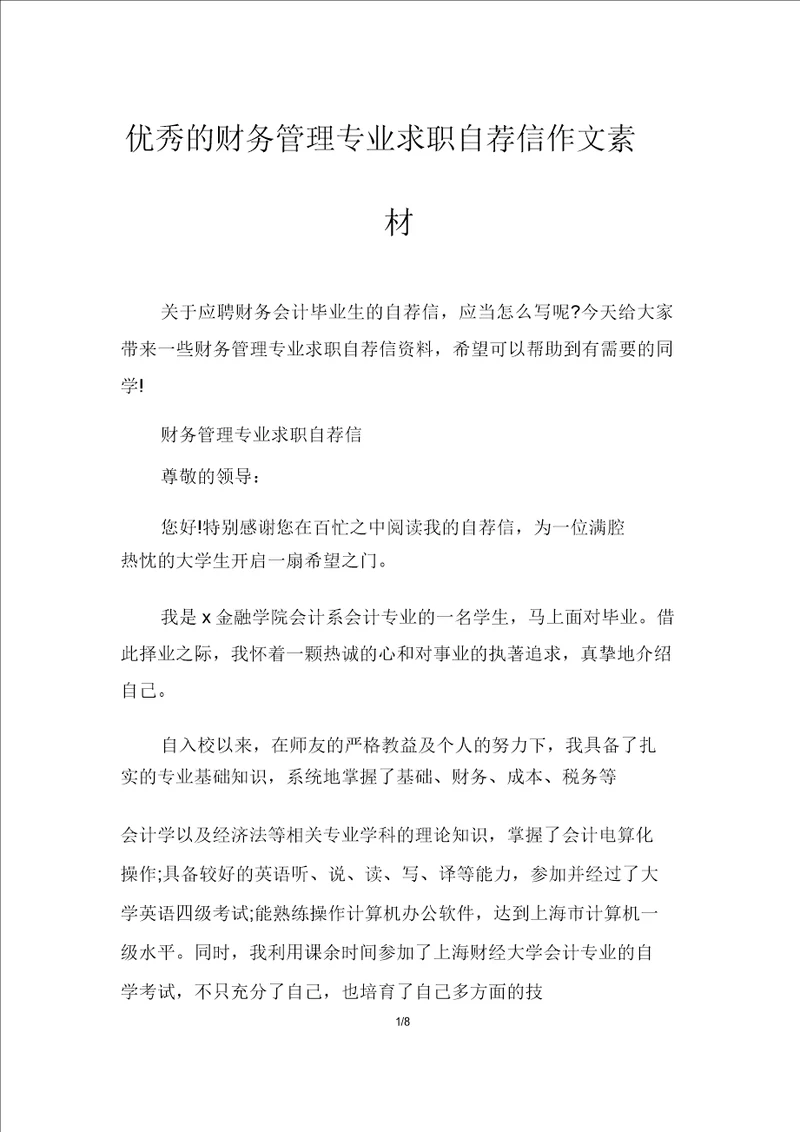 优秀的财务管理专业求职自荐信作文素材

关于应聘财务会计毕业生的自荐信，应当怎么写呢?今天给大家带来一些财务管理专业求职自荐信资料，希望可以帮助到有需要的同学!

财务管理专业求职自荐信

尊敬的领导：

您好!特别感谢您在百忙之中阅读我的自荐信，为一位满腔热忱的大学生开启一扇希望之门。

我是 x 金融学院会计系会计专业的一名学生，马上面对毕业。借此择业之际，我怀着一颗热诚的心和对事业的执著追求，真挚地介绍自己。

自入校以来，在师友的严格教益及个人的努力下，我具备了扎实的专业基础知识，系统地掌握了基础、财务、成本、税务等

会计学以及经济法等相关专业学科的理论知识，掌握了会计电算化操作;具备较好的英语听、说、读、写、译等能力，参加并经过了大学英语四级考试;能熟练操作计算机办公软件，达到上海市计算机一级水平。同时，我利用课余时间参加了上海财经大学会计专业的自学考试，不只充分了自己，也培育了自己多方面的技

1/8